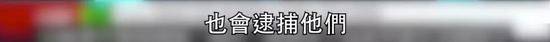 也會逮捕他們